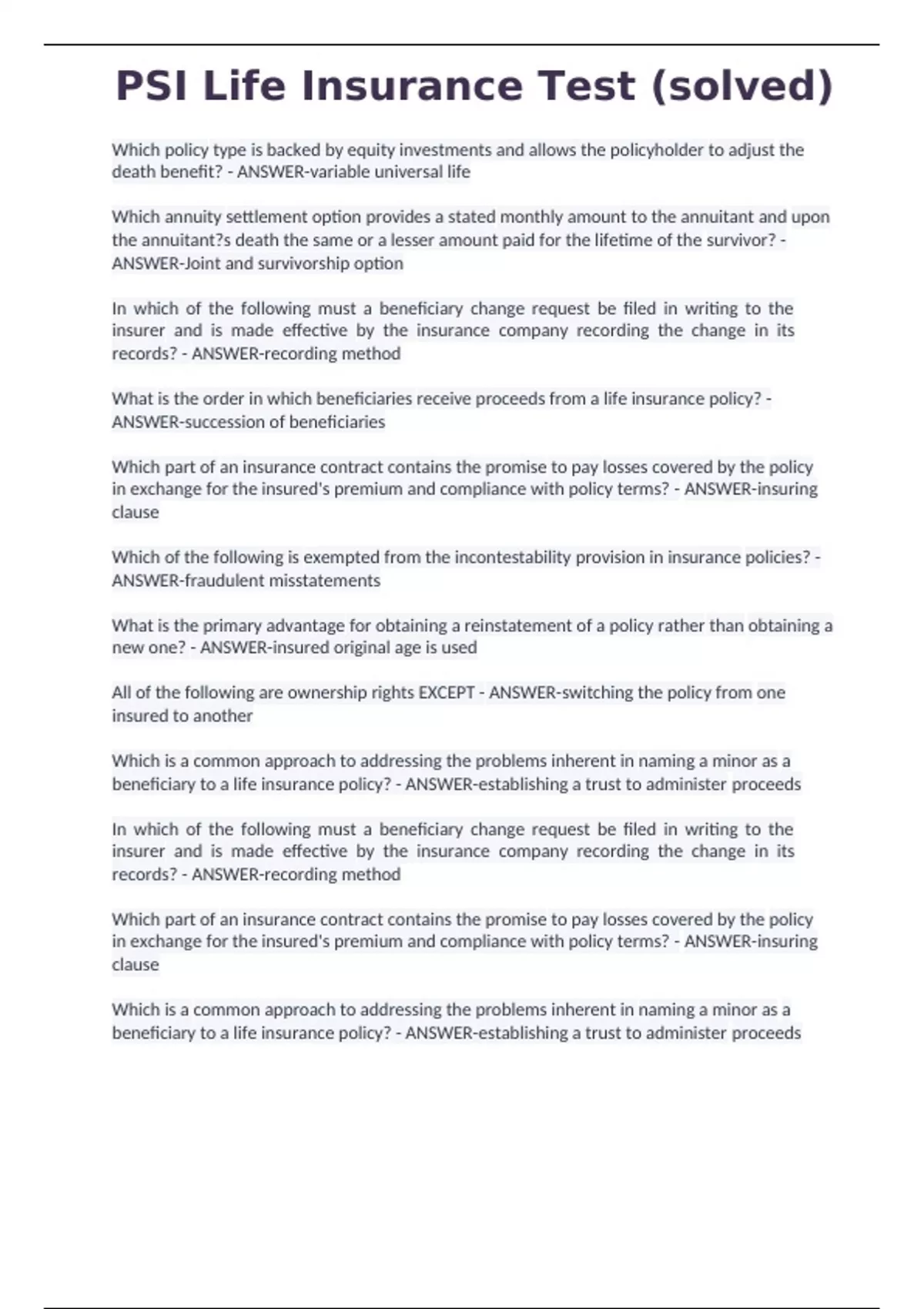 PSI Life Insurance Test (solved)

Which policy type is backed by equity investments and allows the policyholder to adjust the death benefit? - ANSWER-variable universal life

Which annuity settlement option provides a stated monthly amount to the annuitant and upon the annuitant?s death the same or a lesser amount paid for the lifetime of the survivor? - ANSWER-Joint and survivorship option

In which of the following must a beneficiary change request be filed in writing to the insurer and is made effective by the insurance company recording the change in its records? - ANSWER-recording method

What is the order in which beneficiaries receive proceeds from a life insurance policy? - ANSWER-succession of beneficiaries

Which part of an insurance contract contains the promise to pay losses covered by the policy in exchange for the insured's premium and compliance with policy terms? - ANSWER-insuring clause

Which of the following is exempted from the incontestability provision in insurance policies? - ANSWER-fraudulent misstatements

What is the primary advantage for obtaining a reinstatement of a policy rather than obtaining a new one? - ANSWER-insured original age is used

All of the following are ownership rights EXCEPT - ANSWER-switching the policy from one insured to another

Which is a common approach to addressing the problems inherent in naming a minor as a beneficiary to a life insurance policy? - ANSWER-establishing a trust to administer proceeds

In which of the following must a beneficiary change request be filed in writing to the insurer and is made effective by the insurance company recording the change in its records? - ANSWER-recording method

Which part of an insurance contract contains the promise to pay losses covered by the policy in exchange for the insured's premium and compliance with policy terms? - ANSWER-insuring clause

Which is a common approach to addressing the problems inherent in naming a minor as a beneficiary to a life insurance policy? - ANSWER-establishing a trust to administer proceeds